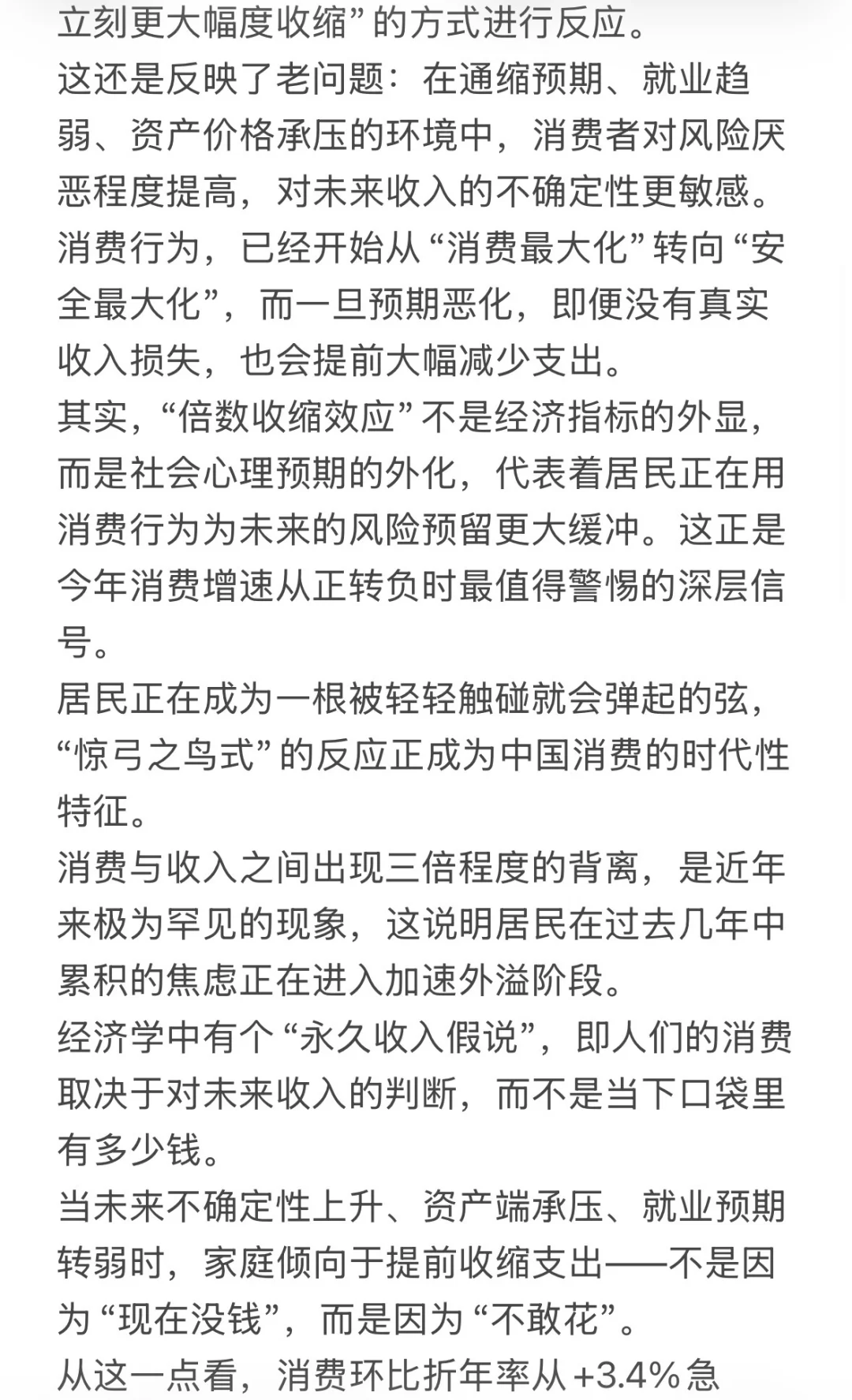 立刻更大幅度收缩”的方式进行反应。
这还是反映了老问题：在通缩预期、就业趋弱、资产价格承压的环境中，消费者对风险厌恶程度提高，对未来收入的不确定性更敏感。
消费行为，已经开始从“消费最大化”转向“安全最大化”，而一旦预期恶化，即便没有真实收入损失，也会提前大幅减少支出。
其实，“倍数收缩效应”不是经济指标的外显，而是社会心理预期的外化，代表着居民正在用消费行为为未来的风险预留更大缓冲。这正是今年消费增速从正转负时最值得警惕的深层信号。
居民正在成为一根被轻轻触碰就会弹起的弦，“惊弓之鸟式”的反应正成为中国消费的时代性特征。
消费与收入之间出现三倍程度的背离，是近年来极为罕见的现象，这说明居民在过去几年中累积的焦虑正在进入加速外溢阶段。
经济学中有个“永久收入假说”，即人们的消费取决于对未来收入的判断，而不是当下口袋里有多少钱。
当未来不确定性上升、资产端承压、就业预期转弱时，家庭倾向于提前收缩支出——不是因为“现在没钱”，而是因为“不敢花”。
从这一点看，消费环比折年率从 +3.4% 急